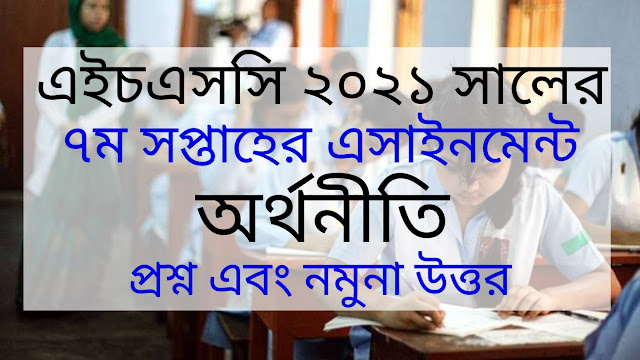 এইচএসসি ২০২১ সালের
৭ম সপ্তাহের এসাইনমেন্ট
অর্থনীতি
প্রশ্ন এবং নমুনা উত্তর